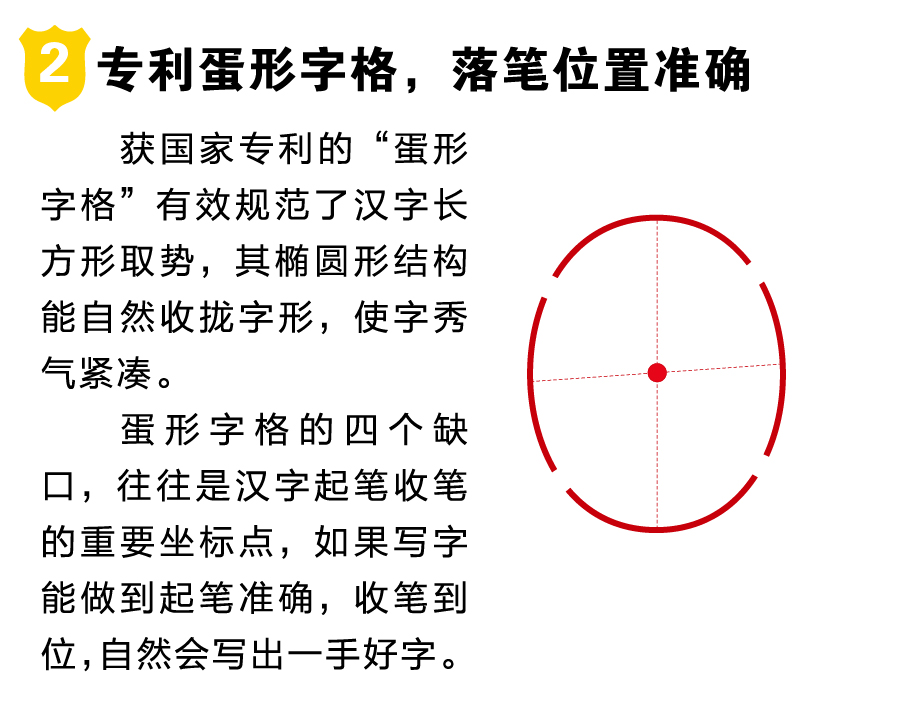 2 专利蛋形字格，落笔位置准确

获国家专利的“蛋形字格”有效规范了汉字长方形取势，其椭圆形结构能自然收拢字形，使字秀气紧凑。

蛋形字格的四个缺口，往往是汉字起笔收笔的重要坐标点，如果写字能做到起笔准确，收笔到位,自然会写出一手好字。